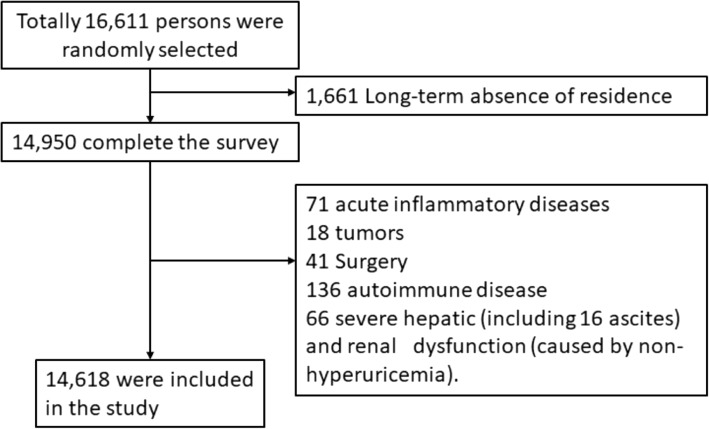 Totally 16,611 persons were randomly selected

1,661 Long-term absence of residence

14,950 complete the survey

71 acute inflammatory diseases
18 tumors
41 Surgery
136 autoimmune disease
66 severe hepatic (including 16 ascites) and renal dysfunction (caused by non-hyperuricemia).

14,618 were included in the study